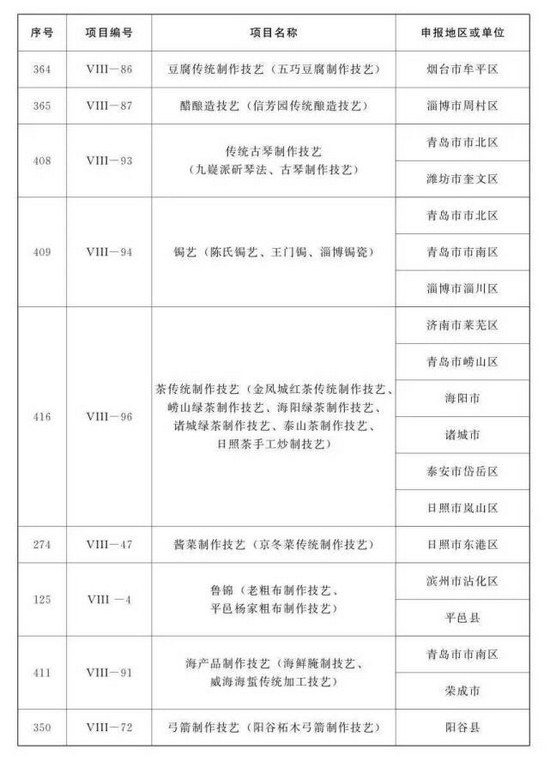 | 序号 | 项目编号 | 项目名称 | 申报地区或单位 |
|---|---|---|---|
| 364 | VIII－86 | 豆腐传统制作技艺（五巧豆腐制作技艺） | 烟台市牟平区 |
| 365 | VIII－87 | 醋酿造技艺（信芳园传统酿造技艺） | 淄博市周村区 |
| 408 | VIII－93 | 传统古琴制作技艺（九嶷派斫琴法、古琴制作技艺） | 青岛市市北区 |
| | | | 潍坊市奎文区 |
| 409 | VIII－94 | 锔艺（陈氏锔艺、王门锔、淄博锔瓷） | 青岛市市北区 |
| | | | 青岛市市南区 |
| | | | 淄博市淄川区 |
| 416 | VIII－96 | 茶传统制作技艺（金凤城红茶传统制作技艺、崂山绿茶制作技艺、海阳绿茶制作技艺、诸城绿茶制作技艺、泰山茶制作技艺、日照茶手工炒制技艺） | 济南市莱芜区 |
| | | | 青岛市崂山区 |
| | | | 海阳市 |
| | | | 诸城市 |
| | | | 泰安市岱岳区 |
| | | | 日照市岚山区 |
| 274 | VIII－47 | 酱菜制作技艺（京冬菜传统制作技艺） | 日照市东港区 |
| 125 | VIII －4 | 鲁锦（老粗布制作技艺、平邑杨家粗布制作技艺） | 滨州市沾化区 |
| | | | 平邑县 |
| 411 | VIII－91 | 海产品制作技艺（海鲜腌制技艺、威海海蜇传统加工技艺） | 青岛市市南区 |
| | | | 荣成市 |
| 350 | VIII－72 | 弓箭制作技艺（阳谷柘木弓箭制作技艺） | 阳谷县 |